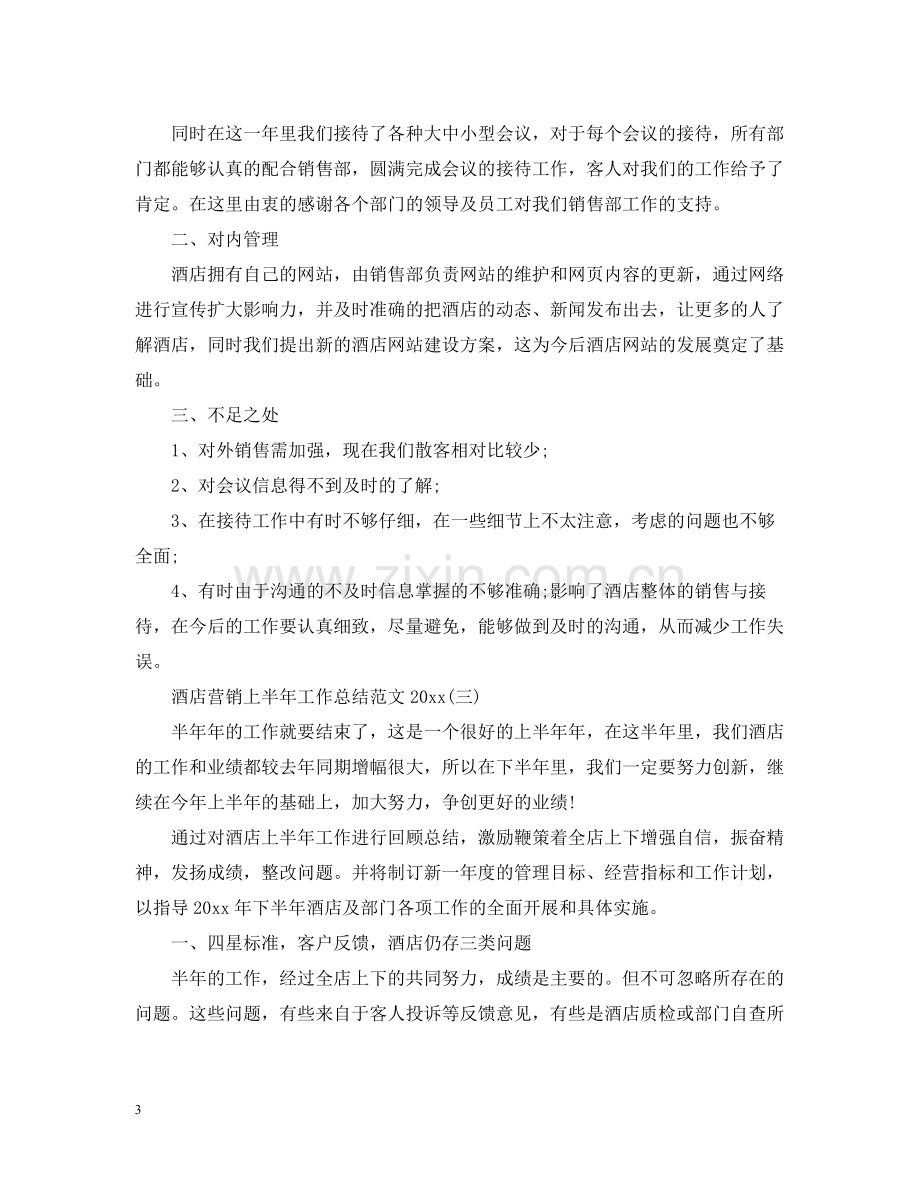 同时在这一年里我们接待了各种大中小型会议，对于每个会议的接待，所有部门都能够认真的配合销售部，圆满完成会议的接待工作，客人对我们的工作给予了肯定。在这里由衷的感谢各个部门的领导及员工对我们销售部工作的支持。

二、对内管理

酒店拥有自己的网站，由销售部负责网站的维护和网页内容的更新，通过网络进行宣传扩大影响力，并及时准确的把酒店的动态、新闻发布出去，让更多的人了解酒店，同时我们提出新的酒店网站建设方案，这为今后酒店网站的发展奠定了基础。

三、不足之处

1、对外销售需加强，现在我们散客相对比较少;

2、对会议信息得不到及时的了解;

3、在接待工作中有时不够仔细，在一些细节上不太注意，考虑的问题也不够全面;

4、有时由于沟通的不及时信息掌握的不够准确;影响了酒店整体的销售与接待，在今后的工作要认真细致，尽量避免，能够做到及时的沟通，从而减少工作失误。

酒店营销上半年工作总结范文20xx(三)

半年年的工作就要结束了，这是一个很好的上半年年，在这半年里，我们酒店的工作和业绩都较去年同期增幅很大，所以在下半年里，我们一定要努力创新，继续在今年上半年的基础上，加大努力，争创更好的业绩!

通过对酒店上半年工作进行回顾总结，激励鞭策着全店上下增强自信，振奋精神，发扬成绩，整改问题。并将制订新一年度的管理目标、经营指标和工作计划，以指导20xx年下半年酒店及部门各项工作的全面开展和具体实施。

一、四星标准，客户反馈，酒店仍存三类问题

半年的工作，经过全店上下的共同努力，成绩是主要的。但不可忽略所存在的问题。这些问题，有些来自于客人投诉等反馈意见，有些是酒店质检或部门自查所

3

www.zixin.com.cn